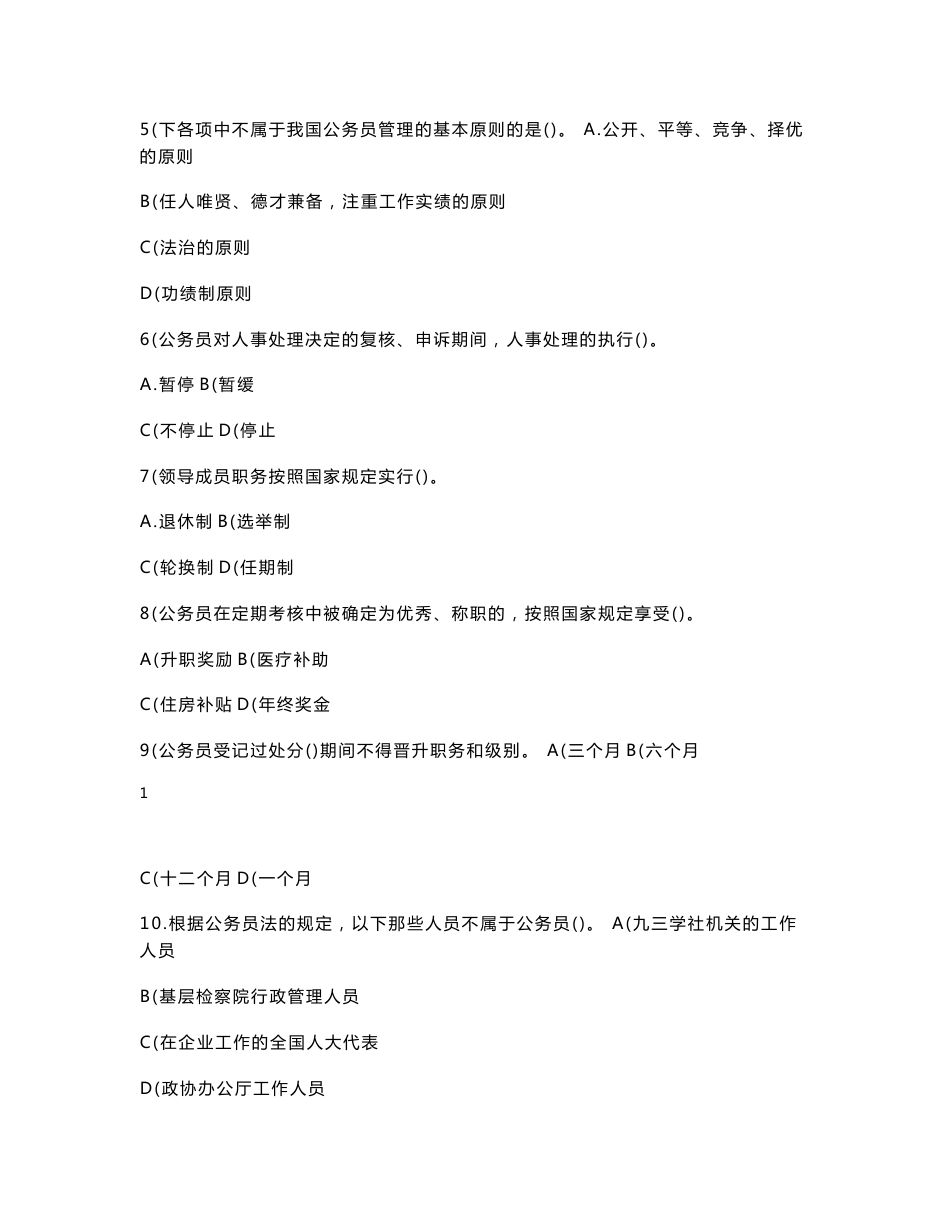 5(下各项中不属于我国公务员管理的基本原则的是()。 A.公开、平等、竞争、择优的原则

B(任人唯贤、德才兼备，注重工作实绩的原则

C(法治的原则

D(功绩制原则

6(公务员对人事处理决定的复核、申诉期间，人事处理的执行()。

A.暂停 B(暂缓

C(不停止 D(停止

7(领导成员职务按照国家规定实行()。

A.退休制 B(选举制

C(轮换制 D(任期制

8(公务员在定期考核中被确定为优秀、称职的，按照国家规定享受()。

A(升职奖励 B(医疗补助

C(住房补贴 D(年终奖金

9(公务员受记过处分()期间不得晋升职务和级别。 A(三个月 B(六个月

1

C(十二个月 D(一个月

10.根据公务员法的规定，以下那些人员不属于公务员()。 A(九三学社机关的工作人员

B(基层检察院行政管理人员

C(在企业工作的全国人大代表

D(政协办公厅工作人员